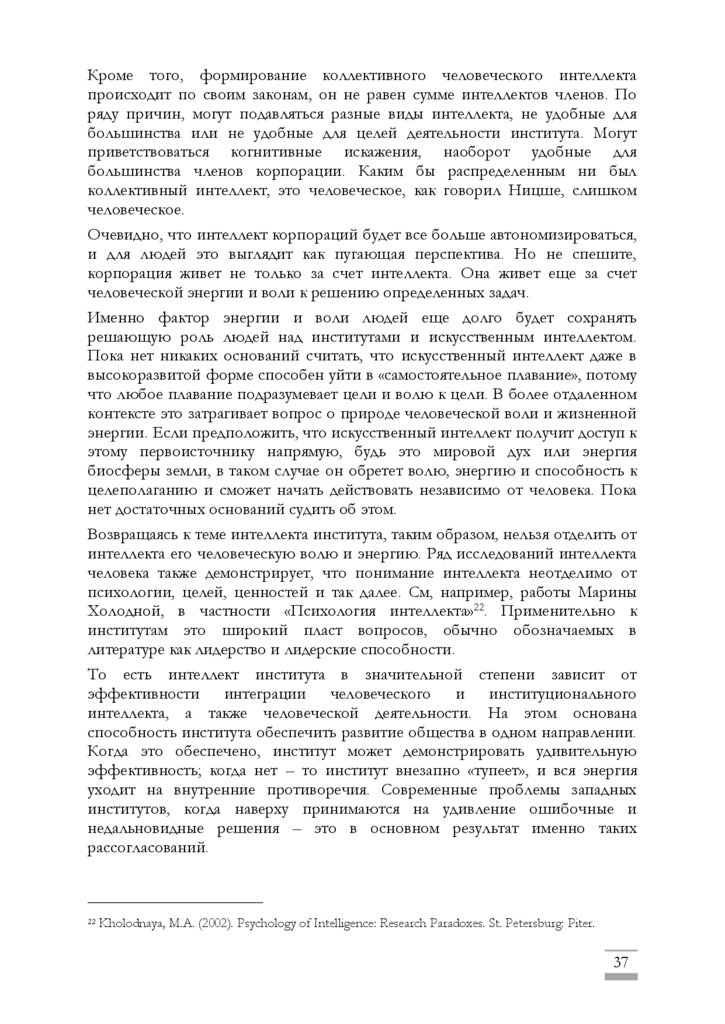 Кроме того, формирование коллективного человеческого интеллекта происходит по своим законам, он не равен сумме интеллектов членов. По ряду причин, могут подавляться разные виды интеллекта, не удобные для большинства или не удобные для целей деятельности института. Могут приветствоваться когнитивные искажения, наоборот удобные для большинства членов корпорации. Каким бы распределенным ни был коллективный интеллект, это человеческое, как говорил Ницше, слишком человеческое.

Очевидно, что интеллект корпораций будет все больше автономизироваться, и для людей это выглядит как пугающая перспектива. Но не спешите, корпорация живет не только за счет интеллекта. Она живет еще за счет человеческой энергии и воли к решению определенных задач.

Именно фактор энергии и воли людей еще долго будет сохранять решающую роль людей над институтами и искусственным интеллектом. Пока нет никаких оснований считать, что искусственный интеллект даже в высокоразвитой форме способен уйти в «самостоятельное плавание», потому что любое плавание подразумевает цели и волю к цели. В более отдаленном контексте это затрагивает вопрос о природе человеческой воли и жизненной энергии. Если предположить, что искусственный интеллект получит доступ к этому первоисточнику напрямую, будь это мировой дух или энергия биосферы земли, в таком случае он обретет волю, энергию и способность к целеполаганию и сможет начать действовать независимо от человека. Пока нет достаточных оснований судить об этом.

Возвращаясь к теме интеллекта института, таким образом, нельзя отделить от интеллекта его человеческую волю и энергию. Ряд исследований интеллекта человека также демонстрирует, что понимание интеллекта неотделимо от психологии, целей, ценностей и так далее. См, например, работы Марины Холодной, в частности «Психология интеллекта»$^{22}$. Применительно к институтам это широкий пласт вопросов, обычно обозначаемых в литературе как лидерство и лидерские способности.

То есть интеллект института в значительной степени зависит от эффективности интеграции человеческого и институционального интеллекта, а также человеческой деятельности. На этом основана способность института обеспечить развитие общества в одном направлении. Когда это обеспечено, институт может демонстрировать удивительную эффективность; когда нет – то институт внезапно «тупеет», и вся энергия уходит на внутренние противоречия. Современные проблемы западных институтов, когда наверху принимаются на удивление ошибочные и недальновидные решения – это в основном результат именно таких рассогласований.

$^{22}$ Kholodnaya, M.A. (2002). Psychology of Intelligence: Research Paradoxes. St. Petersburg: Piter.

37